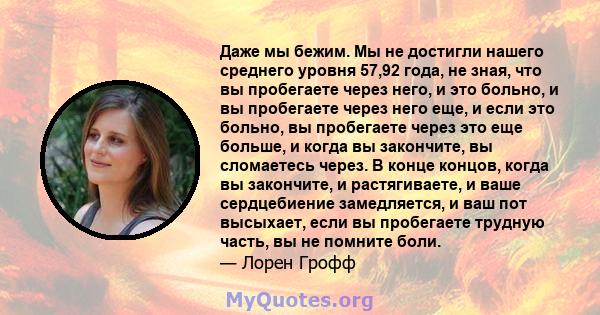 Даже мы бежим. Мы не достигли нашего среднего уровня 57,92 года, не зная, что вы пробегаете через него, и это больно, и вы пробегаете через него еще, и если это больно, вы пробегаете через это еще больше, и когда вы закончите, вы сломаетесь через. В конце концов, когда вы закончите, и растягиваете, и ваше сердцебиение замедляется, и ваш пот высыхает, если вы пробегаете трудную часть, вы не помните боли.
— Лорен Грофф

MyQuotes.org